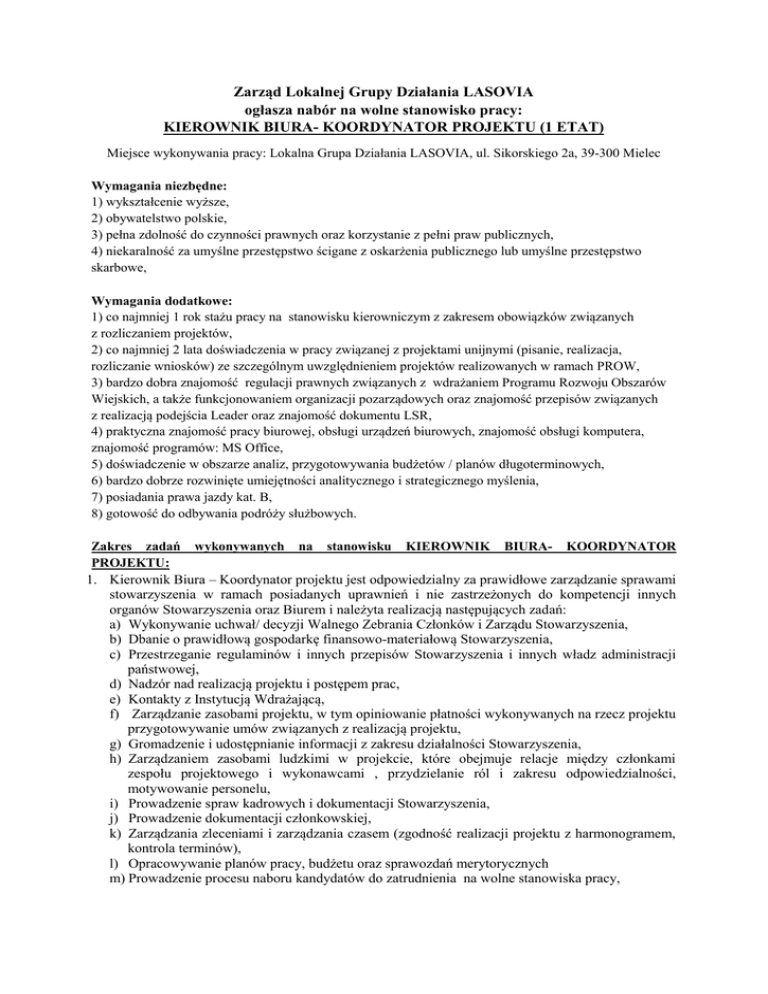 Zarząd Lokalnej Grupy Działania LASOVIA
ogłasza nabór na wolne stanowisko pracy:
KIEROWNIK BIURA- KOORDYNATOR PROJEKTU (1 ETAT)

Miejsce wykonywania pracy: Lokalna Grupa Działania LASOVIA, ul. Sikorskiego 2a, 39-300 Mielec

Wymagania niezbędne:
1) wykształcenie wyższe,
2) obywatelstwo polskie,
3) pełna zdolność do czynności prawnych oraz korzystanie z pełni praw publicznych,
4) niekaralność za umyślne przestępstwo ścigane z oskarżenia publicznego lub umyślne przestępstwo skarbowe,

Wymagania dodatkowe:
1) co najmniej 1 rok stażu pracy na stanowisku kierowniczym z zakresem obowiązków związanych z rozliczaniem projektów,
2) co najmniej 2 lata doświadczenia w pracy związanej z projektami unijnymi (pisanie, realizacja, rozliczanie wniosków) ze szczególnym uwzględnieniem projektów realizowanych w ramach PROW,
3) bardzo dobra znajomość regulacji prawnych związanych z wdrażaniem Programu Rozwoju Obszarów Wiejskich, a także funkcjonowaniem organizacji pozarządowych oraz znajomość przepisów związanych z realizacją podejścia Leader oraz znajomość dokumentu LSR,
4) praktyczna znajomość pracy biurowej, obsługi urządzeń biurowych, znajomość obsługi komputera, znajomość programów: MS Office,
5) doświadczenie w obszarze analiz, przygotowywania budżetów / planów długoterminowych,
6) bardzo dobrze rozwinięte umiejętności analitycznego i strategicznego myślenia,
7) posiadania prawa jazdy kat. B,
8) gotowość do odbywania podróży służbowych.

Zakres zadań wykonywanych na stanowisku KIEROWNIK BIURA- KOORDYNATOR PROJEKTU:
1. Kierownik Biura – Koordynator projektu jest odpowiedzialny za prawidłowe zarządzanie sprawami stowarzyszenia w ramach posiadanych uprawnień i nie zastrzeżonych do kompetencji innych organów Stowarzyszenia oraz Biurem i należyta realizacją następujących zadań:
a) Wykonywanie uchwał/ decyzji Walnego Zebrania Członków i Zarządu Stowarzyszenia,
b) Dbanie o prawidłową gospodarkę finansowo-materiałową Stowarzyszenia,
c) Przestrzeganie regulaminów i innych przepisów Stowarzyszenia i innych władz administracji państwowej,
d) Nadzór nad realizacją projektu i postępem prac,
e) Kontakty z Instytucją Wdrażającą,
f) Zarządzanie zasobami projektu, w tym opiniowanie płatności wykonywanych na rzecz projektu przygotowywanie umów związanych z realizacją projektu,
g) Gromadzenie i udostępnianie informacji z zakresu działalności Stowarzyszenia,
h) Zarządzaniem zasobami ludzkimi w projekcie, które obejmuje relacje między członkami zespołu projektowego i wykonawcami , przydzielanie ról i zakresu odpowiedzialności, motywowanie personelu,
i) Prowadzenie spraw kadrowych i dokumentacji Stowarzyszenia,
j) Prowadzenie dokumentacji członkowskiej,
k) Zarządzania zleceniami i zarządzania czasem (zgodność realizacji projektu z harmonogramem, kontrola terminów),
l) Opracowywanie planów pracy, budżetu oraz sprawozdań merytorycznych
m) Prowadzenie procesu naboru kandydatów do zatrudnienia na wolne stanowiska pracy,